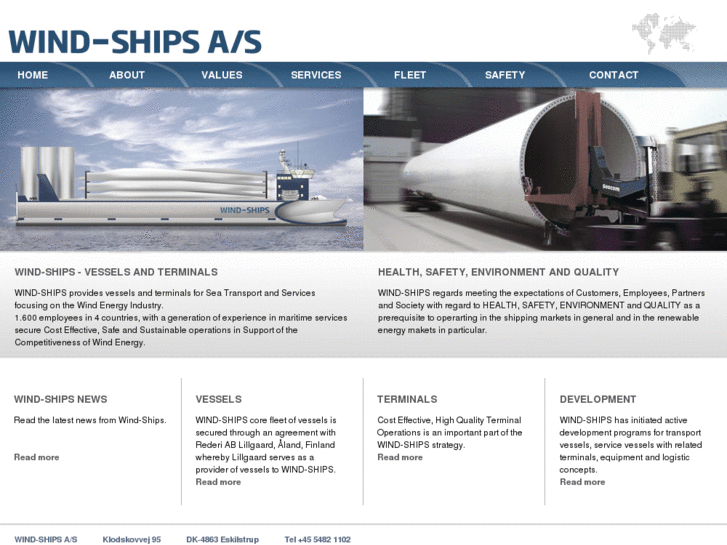 WIND-SHIPS A/S

HOME ABOUT VALUES SERVICES FLEET SAFETY CONTACT

WIND-SHIPS

WIND-SHIPS - VESSELS AND TERMINALS

WIND-SHIPS provides vessels and terminals for Sea Transport and Services focusing on the Wind Energy Industry.
1.600 employees in 4 countries, with a generation of experience in maritime services secure Cost Effective, Safe and Sustainable operations in Support of the Competitiveness of Wind Energy.

HEALTH, SAFETY, ENVIRONMENT AND QUALITY

WIND-SHIPS regards meeting the expectations of Customers, Employees, Partners and Society with regard to HEALTH, SAFETY, ENVIRONMENT and QUALITY as a prerequisite to operarting in the shipping markets in general and in the renewable energy makets in particular.

WIND-SHIPS NEWS

Read the latest news from Wind-Ships.

Read more

VESSELS

WIND-SHIPS core fleet of vessels is secured through an agreement with Rederi AB Lillgaard, Åland, Finland whereby Lillgaard serves as a provider of vessels to WIND-SHIPS.

Read more

TERMINALS

Cost Effective, High Quality Terminal Operations is an important part of the WIND-SHIPS strategy.

Read more

DEVELOPMENT

WIND-SHIPS has initiated active development programs for transport vessels, service vessels with related terminals, equipment and logistic concepts.

Read more

WIND-SHIPS A/S Klodskovvej 95 DK-4863 Eskilstrup Tel +45 5482 1102